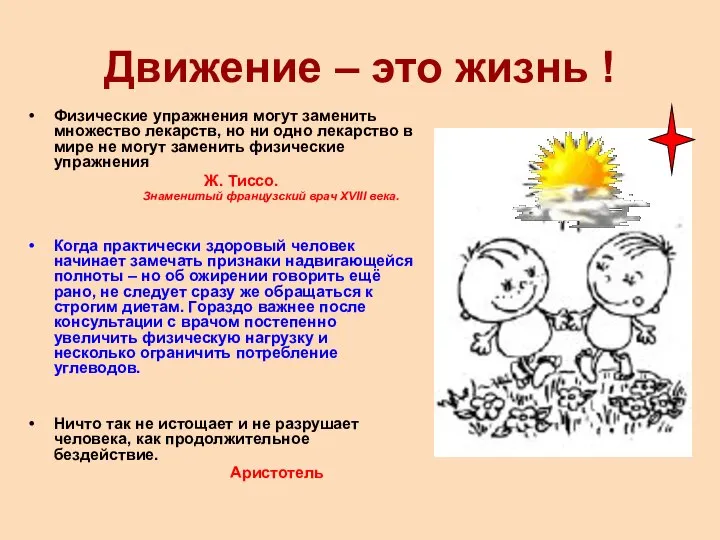 Движение – это жизнь !

• Физические упражнения могут заменить множество лекарств, но ни одно лекарство в мире не могут заменить физические упражнения

Ж. Тиссо.

Знаменитый французский врач XVIII века.

• Когда практически здоровый человек начинает замечать признаки надвигающейся полноты – но об ожирении говорить ещё рано, не следует сразу же обращаться к строгим диетам. Гораздо важнее после консультации с врачом постепенно увеличить физическую нагрузку и несколько ограничить потребление углеводов.

• Ничто так не истощает и не разрушает человека, как продолжительное бездействие.

Аристотель